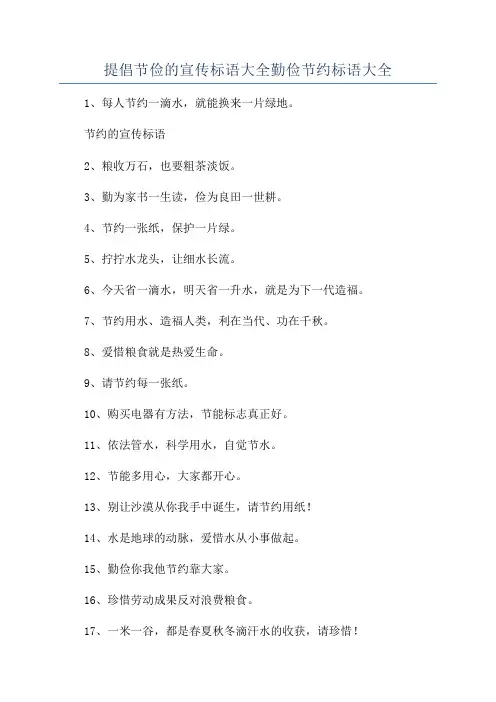 提倡节俭的宣传标语大全勤俭节约标语大全

1、每人节约一滴水，就能换来一片绿地。

节约的宣传标语

2、粮收万石，也要粗茶淡饭。

3、勤为家书一生读，俭为良田一世耕。

4、节约一张纸，保护一片绿。

5、拧拧水龙头，让细水长流。

6、今天省一滴水，明天省一升水，就是为下一代造福。

7、节约用水、造福人类，利在当代、功在千秋。

8、爱惜粮食就是热爱生命。

9、请节约每一张纸。

10、购买电器有方法，节能标志真正好。

11、依法管水，科学用水，自觉节水。

12、节能多用心，大家都开心。

13、别让沙漠从你我手中诞生，请节约用纸！

14、水是地球的动脉，爱惜水从小事做起。

15、勤俭你我他节约靠大家。

16、珍惜劳动成果反对浪费粮食。

17、一米一谷，都是春夏秋冬滴汗水的收获，请珍惜！